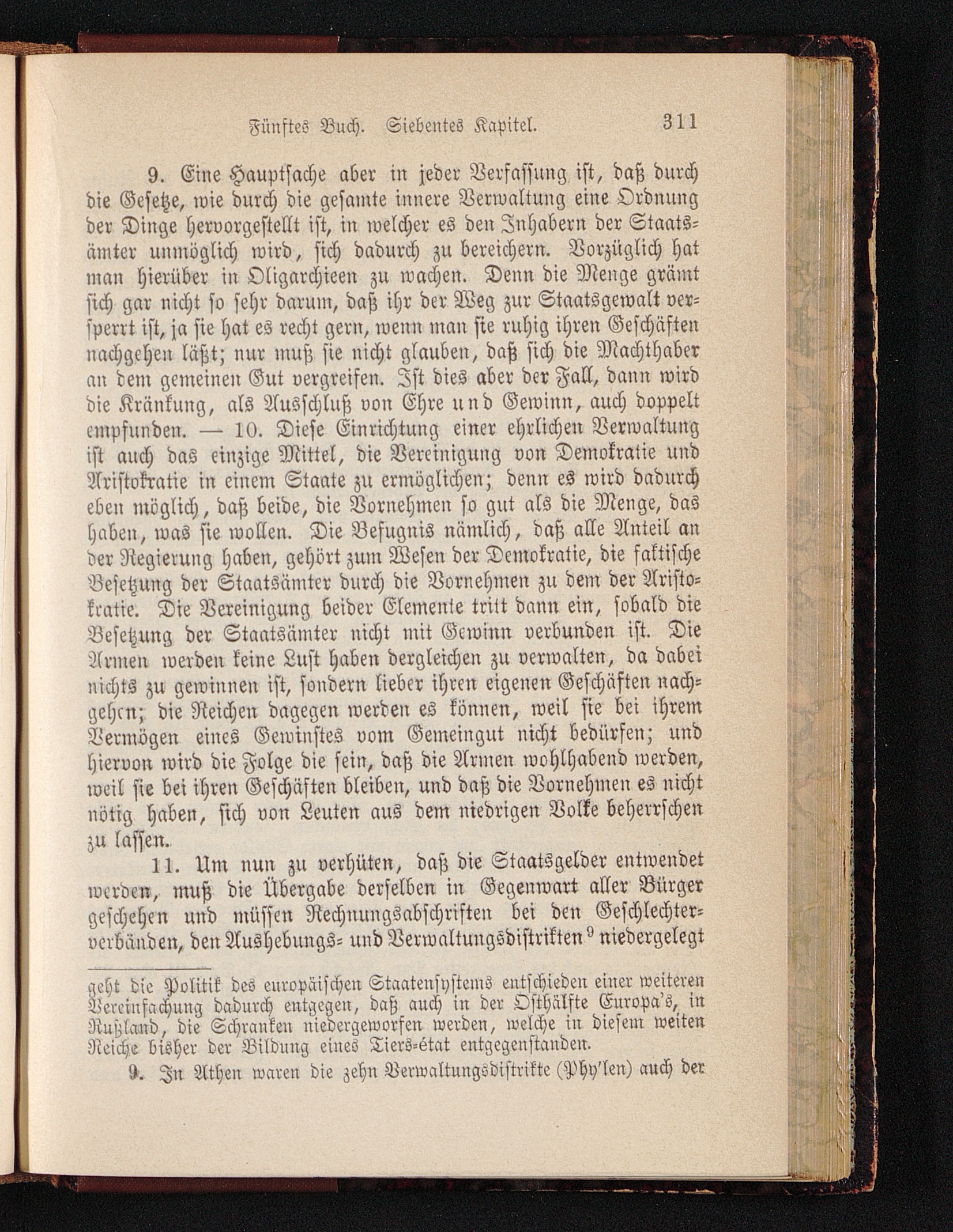 Fünftes Buch. Siebentes Kapitel. 311

9. Eine Hauptsache aber in jeder Verfassung ist, daß durch die Gesetze, wie durch die gesamte innere Verwaltung eine Ordnung der Dinge hervorgestellt ist, in welcher es den Inhabern der Staatsämter unmöglich wird, sich dadurch zu bereichern. Vorzüglich hat man hierüber in Oligarchieen zu wachen. Denn die Menge grämt sich gar nicht so sehr darum, daß ihr der Weg zur Staatsgewalt versperrt ist, ja sie hat es recht gern, wenn man sie ruhig ihren Geschäften nachgehen läßt; nur muß sie nicht glauben, daß sich die Machthaber an dem gemeinen Gut vergreifen. Ist dies aber der Fall, dann wird die Kränkung, als Ausschluß von Ehre und Gewinn, auch doppelt empfunden. — 10. Diese Einrichtung einer ehrlichen Verwaltung ist auch das einzige Mittel, die Vereinigung von Demokratie und Aristokratie in einem Staate zu ermöglichen; denn es wird dadurch eben möglich, daß beide, die Vornehmen so gut als die Menge, das haben, was sie wollen. Die Befugnis nämlich, daß alle Anteil an der Regierung haben, gehört zum Wesen der Demokratie, die faktische Besetzung der Staatsämter durch die Vornehmen zu dem der Aristokratie. Die Vereinigung beider Elemente tritt dann ein, sobald die Besetzung der Staatsämter nicht mit Gewinn verbunden ist. Die Armen werden keine Lust haben dergleichen zu verwalten, da dabei nichts zu gewinnen ist, sondern lieber ihren eigenen Geschäften nachgehen; die Reichen dagegen werden es können, weil sie bei ihrem Vermögen eines Gewinstes vom Gemeingut nicht bedürfen; und hiervon wird die Folge die sein, daß die Armen wohlhabend werden, weil sie bei ihren Geschäften bleiben, und daß die Vornehmen es nicht nötig haben, sich von Leuten aus dem niedrigen Volke beherrschen zu lassen.

11. Um nun zu verhüten, daß die Staatsgelder entwendet werden, muß die Übergabe derselben in Gegenwart aller Bürger geschehen und müssen Rechnungsabschriften bei den Geschlechterverbänden, den Aushebungs- und Verwaltungsdistrikten⁹ niedergelegt

geht die Politik des europäischen Staatensystems entschieden einer weiteren Vereinfachung dadurch entgegen, daß auch in der Osthälfte Europa's, in Rußland, die Schranken niedergeworfen werden, welche in diesem weiten Reiche bisher der Bildung eines Tiers-état entgegenstanden.

9. In Athen waren die zehn Verwaltungsdistrikte (Phy'len) auch der